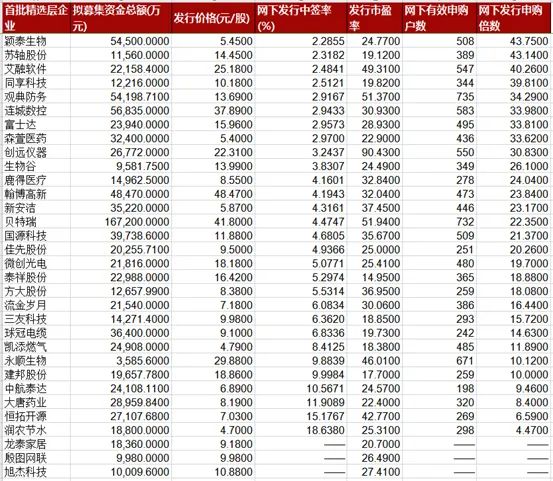 | 首批精选层企业 | 拟募集资金总额(万元) | 发行价格(元/股) | 网下发行中签率(%) | 发行市盈率 | 网下有效申购户数 | 网下发行申购倍数 |
|---|---|---|---|---|---|---|
| 颖泰生物 | 54,500.0000 | 5.4500 | 2.2855 | 24.7700 | 508 | 43.7500 |
| 苏轴股份 | 11,560.0000 | 14.4500 | 2.3182 | 19.1200 | 389 | 43.1400 |
| 艾融软件 | 22,158.4000 | 25.1800 | 2.4841 | 49.3100 | 547 | 40.2600 |
| 同享科技 | 12,216.0000 | 10.1800 | 2.5121 | 19.8200 | 344 | 39.8100 |
| 观典防务 | 54,198.7100 | 13.6900 | 2.9167 | 51.3700 | 735 | 34.2900 |
| 连城数控 | 56,835.0000 | 37.8900 | 2.9433 | 30.9300 | 583 | 33.9800 |
| 富士达 | 23,940.0000 | 15.9600 | 2.9573 | 28.9300 | 495 | 33.8100 |
| 森萱医药 | 32,400.0000 | 5.4000 | 2.9700 | 22.9000 | 436 | 33.6200 |
| 创远仪器 | 26,772.0000 | 22.3100 | 3.2437 | 90.4300 | 550 | 30.8300 |
| 生物谷 | 9,581.7500 | 13.9900 | 3.8307 | 24.4900 | 349 | 26.1000 |
| 鹿得医疗 | 14,962.5000 | 8.5500 | 4.1601 | 32.8400 | 278 | 24.0400 |
| 翰博高新 | 48,470.0000 | 48.4700 | 4.1943 | 32.0400 | 473 | 23.8400 |
| 新安洁 | 35,220.0000 | 5.8700 | 4.3161 | 37.4500 | 446 | 23.1700 |
| 贝特瑞 | 167,200.0000 | 41.8000 | 4.4747 | 51.9400 | 732 | 22.3500 |
| 国源科技 | 39,738.6000 | 11.8800 | 4.6805 | 35.6700 | 509 | 21.3700 |
| 佳先股份 | 20,255.7100 | 9.5000 | 4.9366 | 25.0000 | 251 | 20.2600 |
| 微创光电 | 21,816.0000 | 18.1800 | 5.0771 | 25.4100 | 480 | 19.7000 |
| 泰祥股份 | 22,988.0000 | 16.4200 | 5.2974 | 14.9500 | 365 | 18.8800 |
| 方大股份 | 12,657.9900 | 8.3800 | 5.5314 | 36.9500 | 259 | 18.0800 |
| 流金岁月 | 21,540.0000 | 7.1800 | 6.0834 | 30.0600 | 386 | 16.4400 |
| 三友科技 | 14,271.4000 | 9.9800 | 6.3620 | 18.8500 | 293 | 15.7200 |
| 球冠电缆 | 36,400.0000 | 9.1000 | 6.8336 | 19.7300 | 242 | 14.6300 |
| 凯添燃气 | 24,908.0000 | 4.7900 | 8.4125 | 18.3800 | 485 | 11.8900 |
| 永顺生物 | 3,585.6000 | 29.8800 | 9.8839 | 46.0100 | 671 | 10.1200 |
| 建邦股份 | 19,657.7800 | 18.8600 | 9.9984 | 17.7000 | 259 | 10.0000 |
| 中航泰达 | 24,108.1100 | 6.8900 | 10.5671 | 24.5700 | 198 | 9.4600 |
| 大唐药业 | 28,959.8400 | 8.1900 | 11.9089 | 22.4000 | 320 | 8.4000 |
| 恒拓开源 | 27,107.6800 | 7.0300 | 15.1767 | 42.7700 | 269 | 6.5900 |
| 润农节水 | 18,800.0000 | 4.7000 | 18.6380 | 25.3100 | 298 | 4.4700 |
| 龙泰家居 | 18,360.0000 | 9.1800 | —— | 20.7000 | —— | —— |
| 殷图网联 | 9,980.0000 | 9.9800 | —— | 26.4900 | —— | —— |
| 旭杰科技 | 10,009.6000 | 10.8800 | —— | 27.4100 | —— | —— |